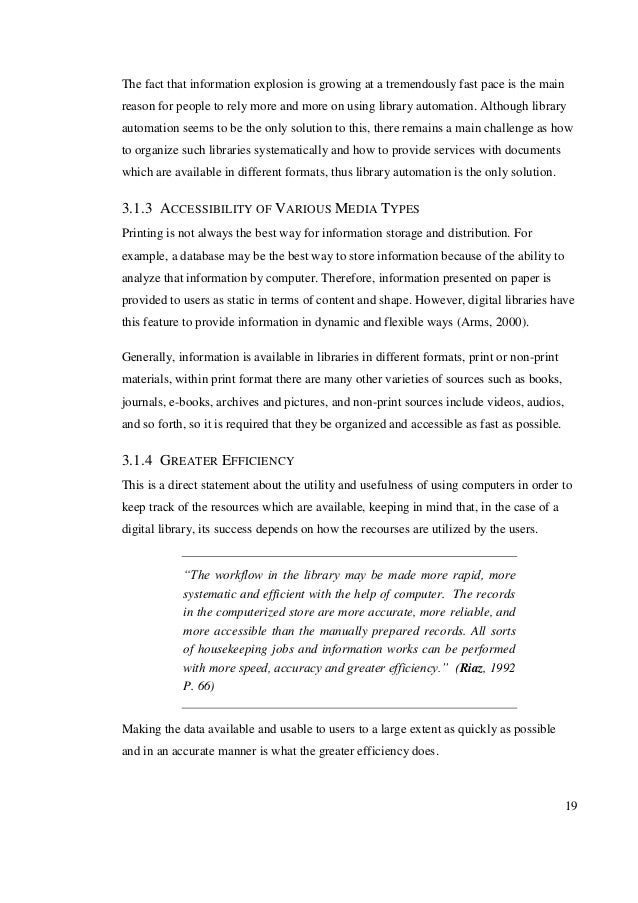 The fact that information explosion is growing at a tremendously fast pace is the main reason for people to rely more and more on using library automation. Although library automation seems to be the only solution to this, there remains a main challenge as how to organize such libraries systematically and how to provide services with documents which are available in different formats, thus library automation is the only solution.

3.1.3 ACCESSIBILITY OF VARIOUS MEDIA TYPES

Printing is not always the best way for information storage and distribution. For example, a database may be the best way to store information because of the ability to analyze that information by computer. Therefore, information presented on paper is provided to users as static in terms of content and shape. However, digital libraries have this feature to provide information in dynamic and flexible ways (Arms, 2000).

Generally, information is available in libraries in different formats, print or non-print materials, within print format there are many other varieties of sources such as books, journals, e-books, archives and pictures, and non-print sources include videos, audios, and so forth, so it is required that they be organized and accessible as fast as possible.

3.1.4 GREATER EFFICIENCY

This is a direct statement about the utility and usefulness of using computers in order to keep track of the resources which are available, keeping in mind that, in the case of a digital library, its success depends on how the recourses are utilized by the users.

"The workflow in the library may be made more rapid, more systematic and efficient with the help of computer. The records in the computerized store are more accurate, more reliable, and more accessible than the manually prepared records. All sorts of housekeeping jobs and information works can be performed with more speed, accuracy and greater efficiency." (Riaz, 1992 P. 66)

Making the data available and usable to users to a large extent as quickly as possible and in an accurate manner is what the greater efficiency does.

19